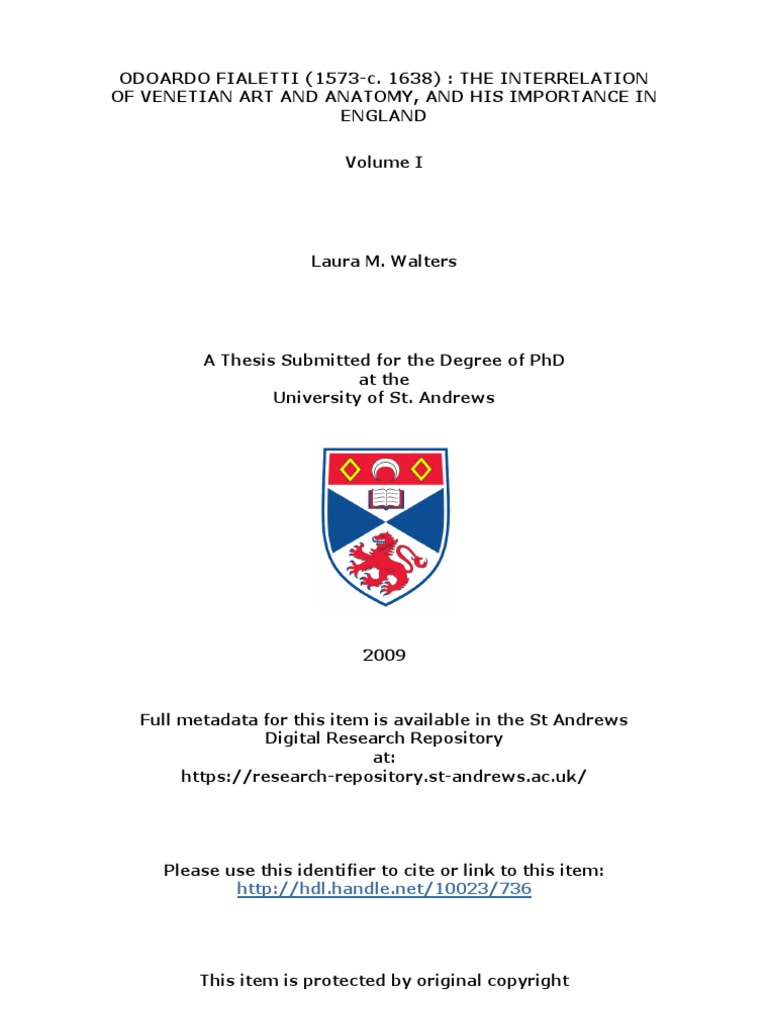 ODOARDO FIALETTI (1573-c. 1638) : THE INTERRELATION OF VENETIAN ART AND ANATOMY, AND HIS IMPORTANCE IN ENGLAND

Volume I

Laura M. Walters

A Thesis Submitted for the Degree of PhD
at the
University of St. Andrews

2009

Full metadata for this item is available in the St Andrews Digital Research Repository
at:
https://research-repository.st-andrews.ac.uk/

Please use this identifier to cite or link to this item:
http://hdl.handle.net/10023/736

This item is protected by original copyright